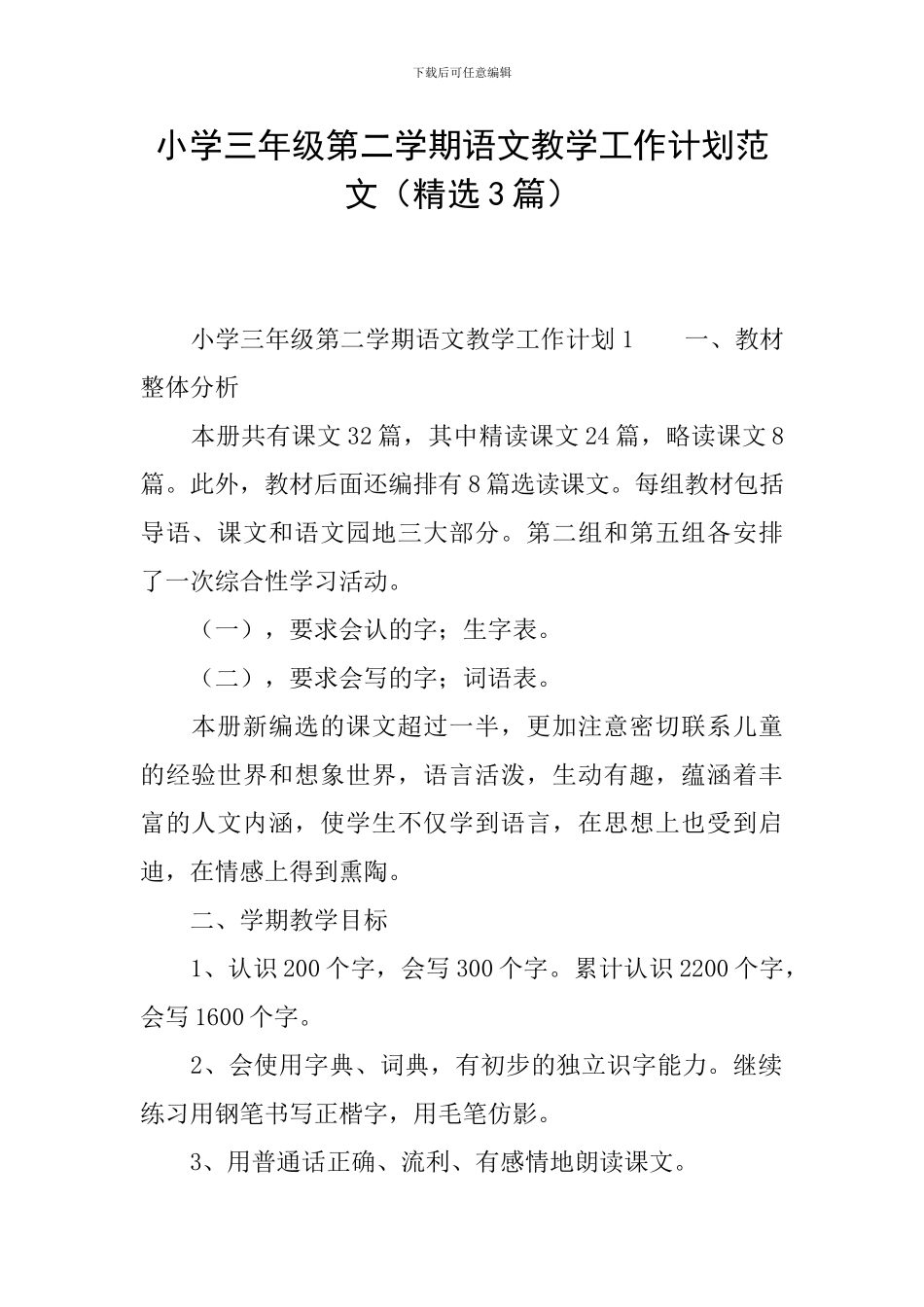 下载后可任意编辑

小学三年级第二学期语文教学工作计划范文（精选3篇）

小学三年级第二学期语文教学工作计划1　　一、教材整体分析

本册共有课文32篇，其中精读课文24篇，略读课文8篇。此外，教材后面还编排有8篇选读课文。每组教材包括导语、课文和语文园地三大部分。第二组和第五组各安排了一次综合性学习活动。

（一），要求会认的字；生字表。

（二），要求会写的字；词语表。

本册新编选的课文超过一半，更加注意密切联系儿童的经验世界和想象世界，语言活泼，生动有趣，蕴涵着丰富的人文内涵，使学生不仅学到语言，在思想上也受到启迪，在情感上得到熏陶。

二、学期教学目标

1、认识200个字，会写300个字。累计认识2200个字，会写1600个字。

2、会使用字典、词典，有初步的独立识字能力。继续练习用钢笔书写正楷字，用毛笔仿影。

3、用普通话正确、流利、有感情地朗读课文。